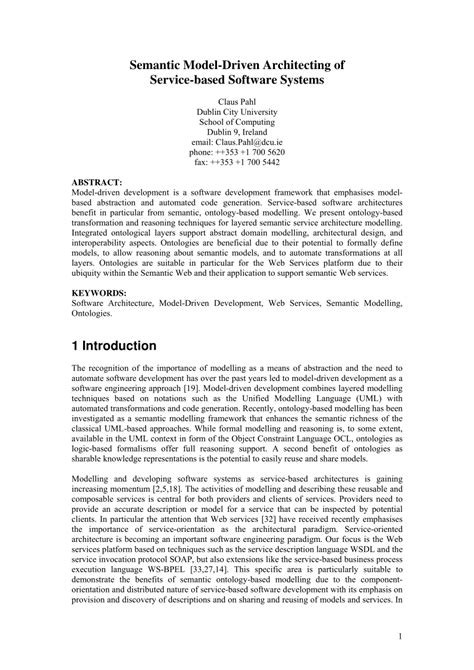 Semantic Model-Driven Architecting of Service-based Software Systems

Claus Pahl
Dublin City University
School of Computing
Dublin 9, Ireland
email: Claus.Pahl@dcu.ie
phone: ++353 +1 700 5620
fax: ++353 +1 700 5442

ABSTRACT:
Model-driven development is a software development framework that emphasises model-based abstraction and automated code generation. Service-based software architectures benefit in particular from semantic, ontology-based modelling. We present ontology-based transformation and reasoning techniques for layered semantic service architecture modelling. Integrated ontological layers support abstract domain modelling, architectural design, and interoperability aspects. Ontologies are beneficial due to their potential to formally define models, to allow reasoning about semantic models, and to automate transformations at all layers. Ontologies are suitable in particular for the Web Services platform due to their ubiquity within the Semantic Web and their application to support semantic Web services.

KEYWORDS:
Software Architecture, Model-Driven Development, Web Services, Semantic Modelling, Ontologies.

1 Introduction

The recognition of the importance of modelling as a means of abstraction and the need to automate software development has over the past years led to model-driven development as a software engineering approach [19]. Model-driven development combines layered modelling techniques based on notations such as the Unified Modelling Language (UML) with automated transformations and code generation. Recently, ontology-based modelling has been investigated as a semantic modelling framework that enhances the semantic richness of the classical UML-based approaches. While formal modelling and reasoning is, to some extent, available in the UML context in form of the Object Constraint Language OCL, ontologies as logic-based formalisms offer full reasoning support. A second benefit of ontologies as sharable knowledge representations is the potential to easily reuse and share models.

Modelling and developing software systems as service-based architectures is gaining increasing momentum [2,5,18]. The activities of modelling and describing these reusable and composable services is central for both providers and clients of services. Providers need to provide an accurate description or model for a service that can be inspected by potential clients. In particular the attention that Web services [32] have received recently emphasises the importance of service-orientation as the architectural paradigm. Service-oriented architecture is becoming an important software engineering paradigm. Our focus is the Web services platform based on techniques such as the service description language WSDL and the service invocation protocol SOAP, but also extensions like the service-based business process execution language WS-BPEL [33,27,14]. This specific area is particularly suitable to demonstrate the benefits of semantic ontology-based modelling due to the component-orientation and distributed nature of service-based software development with its emphasis on provision and discovery of descriptions and on sharing and reusing of models and services. In

1